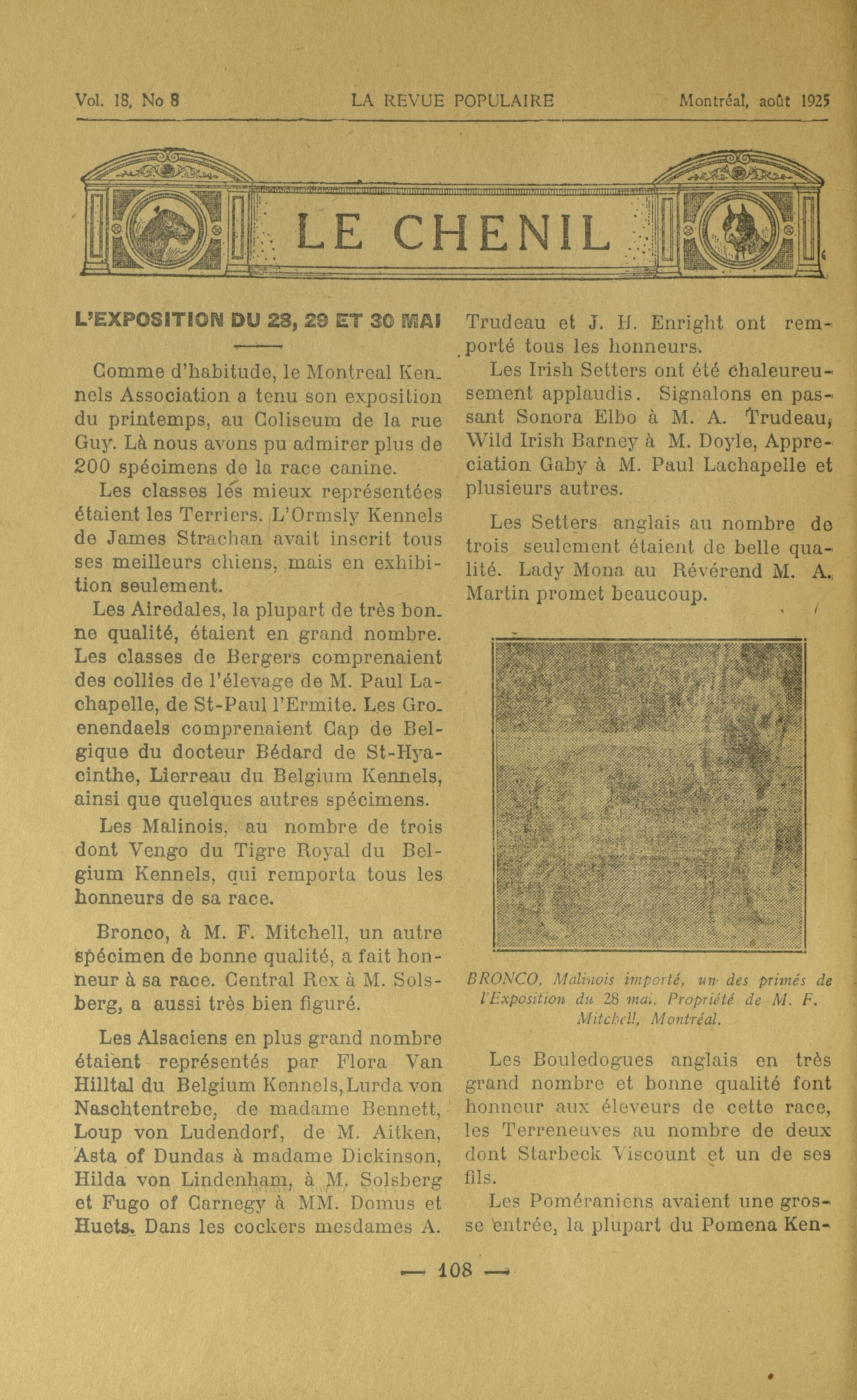 Vol. 18, No 8 LA REVUE POPULAIRE Montréal, août 1925

LE CHENIL

L'EXPOSITION DU 28, 29 ET 30 MAI

Comme d'habitude, le Montreal Kennels Association a tenu son exposition du printemps, au Coliseum de la rue Guy. Là nous avons pu admirer plus de 200 spécimens de la race canine.

Les classes les mieux représentées étaient les Terriers. L'Ormsly Kennels de James Strachan avait inscrit tous ses meilleurs chiens, mais en exhibition seulement.

Les Airedales, la plupart de très bonne qualité, étaient en grand nombre. Les classes de Bergers comprenaient des collies de l'élevage de M. Paul Lachapelle, de St-Paul l'Ermite. Les Groenendaels comprenaient Cap de Belgique du docteur Bédard de St-Hyacinthe, Lierreau du Belgium Kennels, ainsi que quelques autres spécimens.

Les Malinois, au nombre de trois dont Vengo du Tigre Royal du Belgium Kennels, qui remporta tous les honneurs de sa race.

Bronco, à M. F. Mitchell, un autre spécimen de bonne qualité, a fait honneur à sa race. Central Rex à M. Solsberg, a aussi très bien figuré.

Les Alsaciens en plus grand nombre étaient représentés par Flora Van Hilltal du Belgium Kennels, Lurda von Naschtentrebe, de madame Bennett, Loup von Ludendorf, de M. Aitken, Asta of Dundas à madame Dickinson, Hilda von Lindenham, à M. Solsberg et Fugo of Carnegy à MM. Domus et Huets. Dans les cockers mesdames A. Trudeau et J. H. Enright ont remporté tous les honneurs.

Les Irish Setters ont été chaleureusement applaudis. Signalons en passant Sonora Elbo à M. A. Trudeau, Wild Irish Barney à M. Doyle, Appreciation Gaby à M. Paul Lachapelle et plusieurs autres.

Les Setters anglais au nombre de trois seulement étaient de belle qualité. Lady Mona au Révérend M. A. Martin promet beaucoup.

BRONCO, Malinois importé, un des primés de l'Exposition du 28 mai. Propriété de M. F. Mitchell, Montréal.

Les Bouledogues anglais en très grand nombre et bonne qualité font honneur aux éleveurs de cette race, les Terreneuves au nombre de deux dont Starbeck Viscount et un de ses fils.

Les Poméraniens avaient une grosse entrée, la plupart du Pomena Ken-

— 108 —